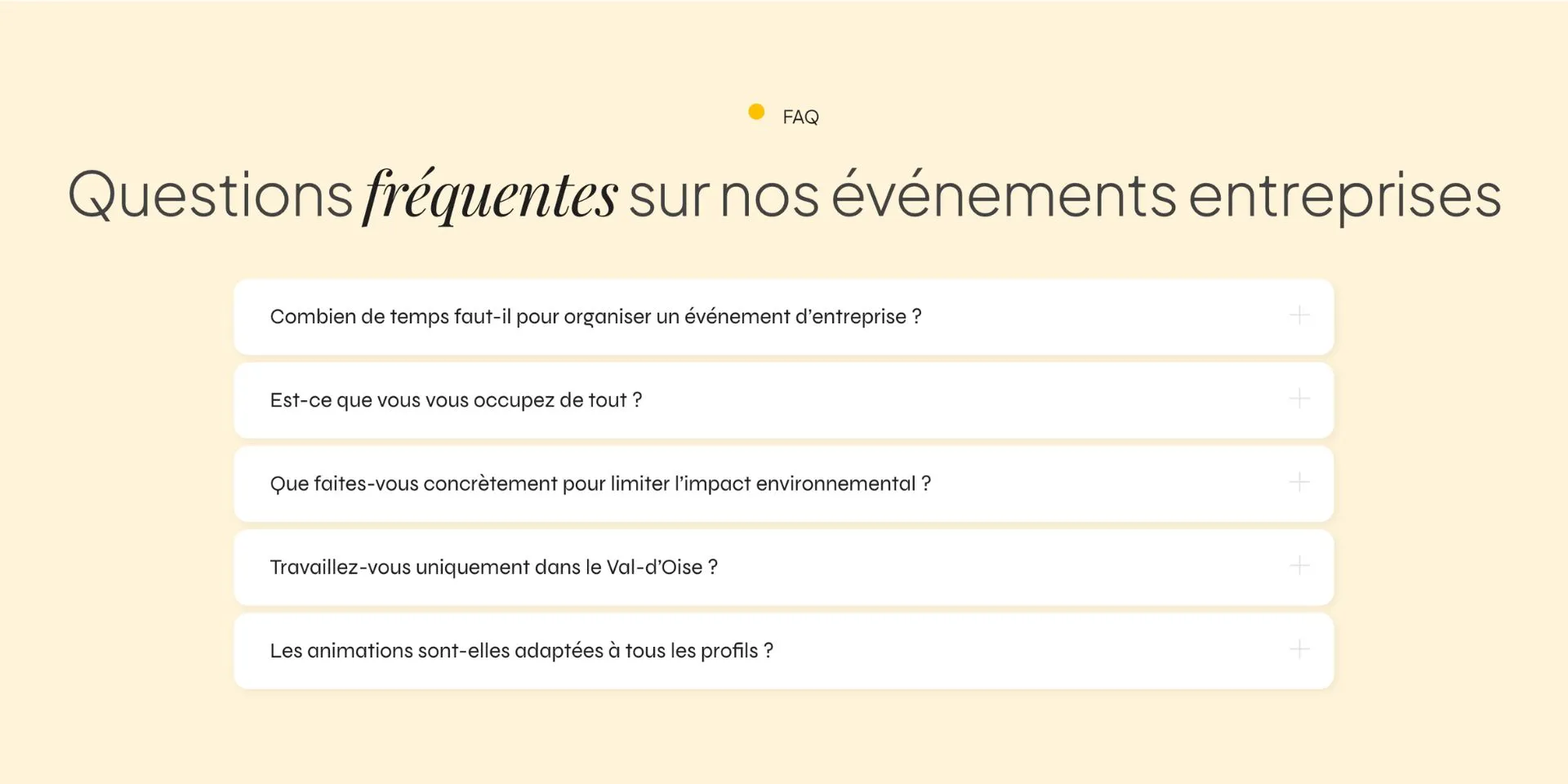 FAQ

Questions fréquentes sur nos événements entreprises

Combien de temps faut-il pour organiser un événement d'entreprise ?

Est-ce que vous vous occupez de tout ?

Que faites-vous concrètement pour limiter l'impact environnemental ?

Travaillez-vous uniquement dans le Val-d'Oise ?

Les animations sont-elles adaptées à tous les profils ?